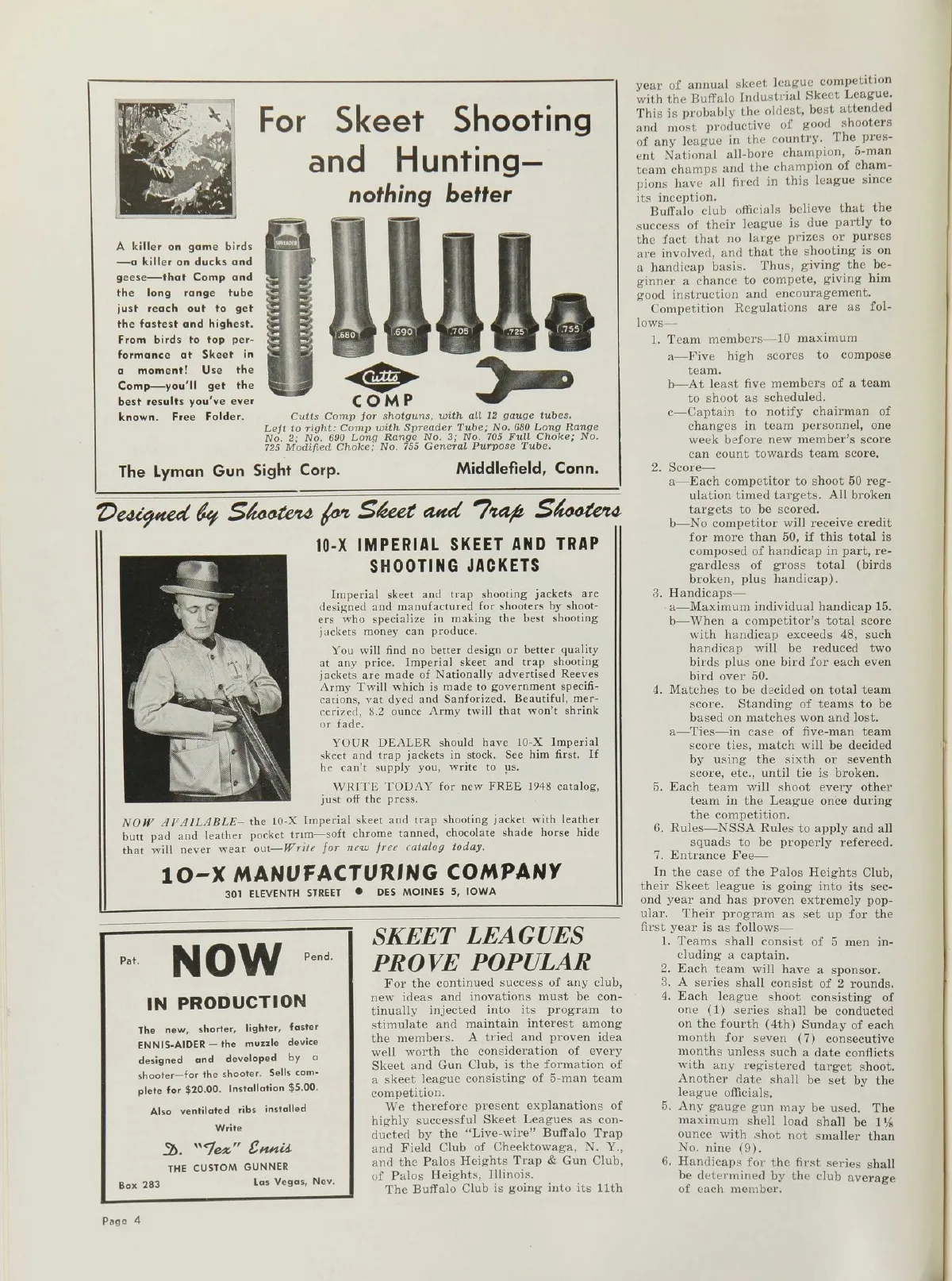 For Skeet Shooting and Hunting— nothing better

A killer on game birds —a killer on ducks and geese—that Comp and the long range tube just reach out to get the fastest and highest. From birds to top performance at Skeet in a moment! Use the Comp—you'll get the best results you've ever known. Free Folder.

SPREADER

.680 .690 .705 .725 .755

Cutts

COMP

Cutts Comp for shotguns, with all 12 gauge tubes. Left to right: Comp with Spreader Tube; No. 680 Long Range No. 2; No. 690 Long Range No. 3; No. 705 Full Choke; No. 725 Modified Choke; No. 755 General Purpose Tube.

The Lyman Gun Sight Corp. Middlefield, Conn.

Designed by Shooters for Skeet and Trap Shooters

10-X IMPERIAL SKEET AND TRAP SHOOTING JACKETS

Imperial skeet and trap shooting jackets are designed and manufactured for shooters by shooters who specialize in making the best shooting jackets money can produce.

You will find no better design or better quality at any price. Imperial skeet and trap shooting jackets are made of Nationally advertised Reeves Army Twill which is made to government specifications, vat dyed and Sanforized. Beautiful, mercerized, 8.2 ounce Army twill that won't shrink or fade.

YOUR DEALER should have 10-X Imperial skeet and trap jackets in stock. See him first. If he can't supply you, write to us.

WRITE TODAY for new FREE 1948 catalog, just off the press.

NOW AVAILABLE— the 10-X Imperial skeet and trap shooting jacket with leather butt pad and leather pocket trim—soft chrome tanned, chocolate shade horse hide that will never wear out—Write for new free catalog today.

10-X MANUFACTURING COMPANY
301 ELEVENTH STREET • DES MOINES 5, IOWA

Pat. NOW Pend.
IN PRODUCTION

The new, shorter, lighter, faster ENNIS-AIDER — the muzzle device designed and developed by a shooter—for the shooter. Sells complete for $20.00. Installation $5.00.

Also ventilated ribs installed

Write

D. "Tex" Ennis
THE CUSTOM GUNNER
Box 283 Las Vegas, Nev.

SKEET LEAGUES PROVE POPULAR

For the continued success of any club, new ideas and inovations must be continually injected into its program to stimulate and maintain interest among the members. A tried and proven idea well worth the consideration of every Skeet and Gun Club, is the formation of a skeet league consisting of 5-man team competition.

We therefore present explanations of highly successful Skeet Leagues as conducted by the "Live-wire" Buffalo Trap and Field Club of Cheektowaga, N. Y., and the Palos Heights Trap & Gun Club, of Palos Heights, Illinois.

The Buffalo Club is going into its 11th year of annual skeet league competition with the Buffalo Industrial Skeet League. This is probably the oldest, best attended and most productive of good shooters of any league in the country. The present National all-bore champion, 5-man team champs and the champion of champions have all fired in this league since its inception.

Buffalo club officials believe that the success of their league is due partly to the fact that no large prizes or purses are involved, and that the shooting is on a handicap basis. Thus, giving the beginner a chance to compete, giving him good instruction and encouragement.

Competition Regulations are as follows—

1. Team members—10 maximum
a—Five high scores to compose team.
b—At least five members of a team to shoot as scheduled.
c—Captain to notify chairman of changes in team personnel, one week before new member's score can count towards team score.
2. Score—
a—Each competitor to shoot 50 regulation timed targets. All broken targets to be scored.
b—No competitor will receive credit for more than 50, if this total is composed of handicap in part, regardless of gross total (birds broken, plus handicap).
3. Handicaps—
a—Maximum individual handicap 15.
b—When a competitor's total score with handicap exceeds 48, such handicap will be reduced two birds plus one bird for each even bird over 50.
4. Matches to be decided on total team score. Standing of teams to be based on matches won and lost.
a—Ties—in case of five-man team score ties, match will be decided by using the sixth or seventh score, etc., until tie is broken.
5. Each team will shoot every other team in the League once during the competition.
6. Rules—NSSA Rules to apply and all squads to be properly refereed.
7. Entrance Fee—

In the case of the Palos Heights Club, their Skeet league is going into its second year and has proven extremely popular. Their program as set up for the first year is as follows—

1. Teams shall consist of 5 men including a captain.
2. Each team will have a sponsor.
3. A series shall consist of 2 rounds.
4. Each league shoot consisting of one (1) series shall be conducted on the fourth (4th) Sunday of each month for seven (7) consecutive months unless such a date conflicts with any registered target shoot. Another date shall be set by the league officials.
5. Any gauge gun may be used. The maximum shell load shall be $1\frac{1}{8}$ ounce with shot not smaller than No. nine (9).
6. Handicaps for the first series shall be determined by the club average of each member.

Page 4